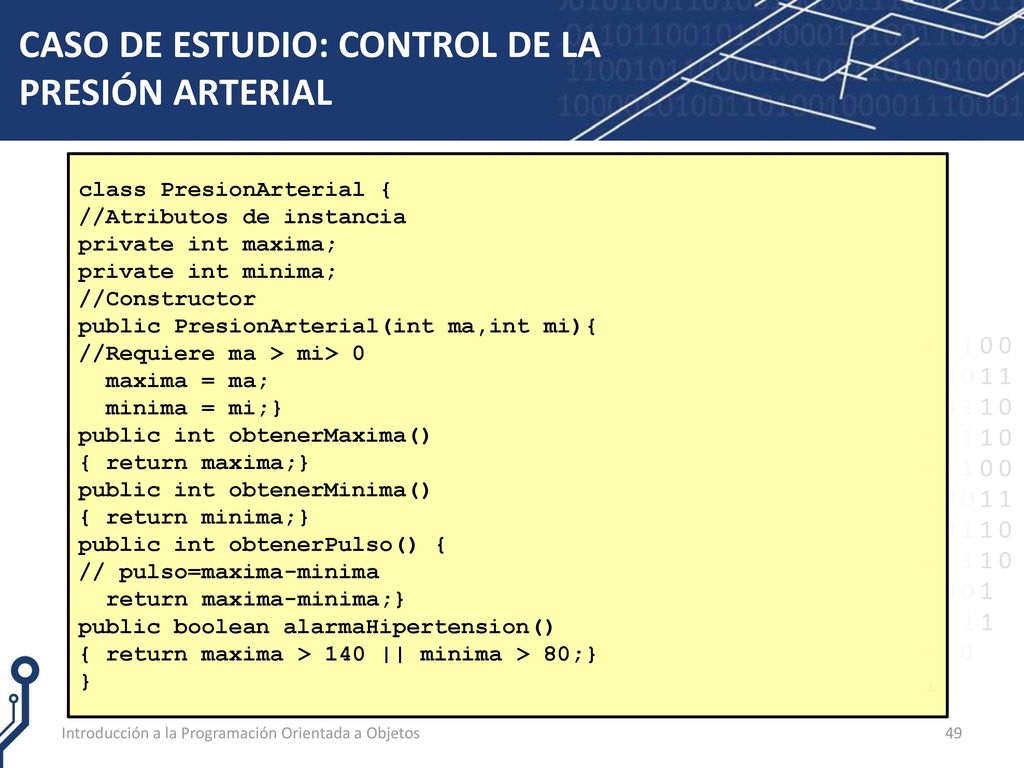 CASO DE ESTUDIO: CONTROL DE LA PRESIÓN ARTERIAL

class PresionArterial {
//Atributos de instancia
private int maxima;
private int minima;
//Constructor
public PresionArterial(int ma,int mi){
//Requiere ma > mi> 0
  maxima = ma;
  minima = mi;}
public int obtenerMaxima()
{ return maxima;}
public int obtenerMinima()
{ return minima;}
public int obtenerPulso() {
// pulso=maxima-minima
  return maxima-minima;}
public boolean alarmaHipertension()
{ return maxima > 140 || minima > 80;}
}

Introducción a la Programación Orientada a Objetos

49